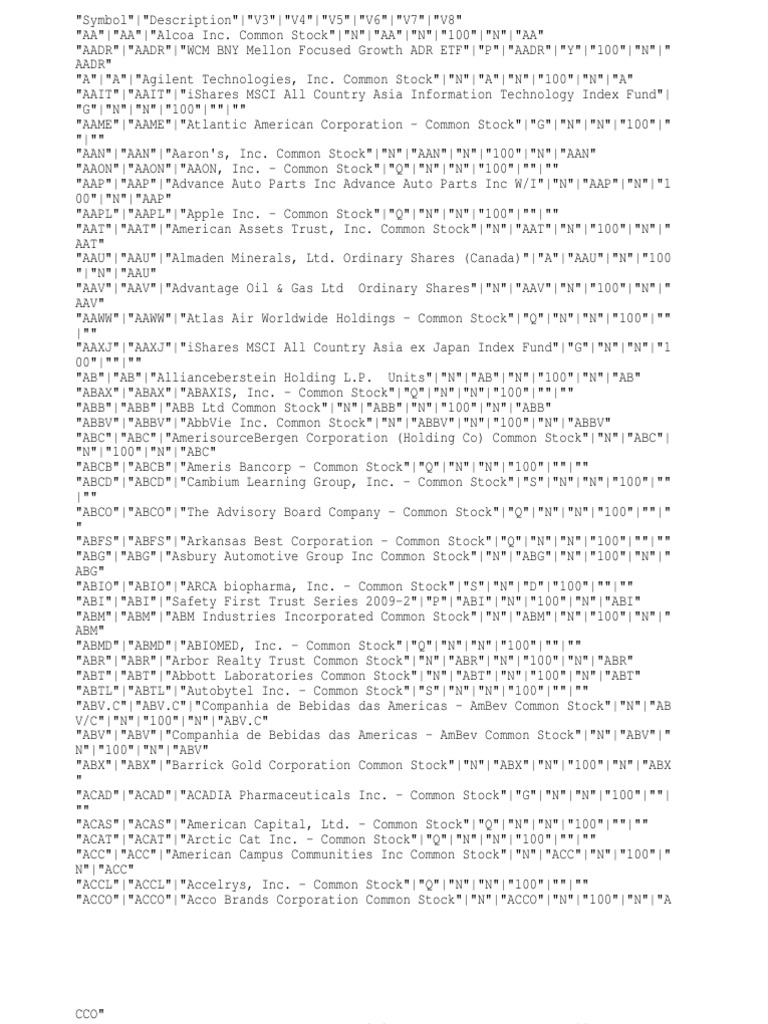 "Symbol"|"Description"|"V3"|"V4"|"V5"|"V6"|"V7"|"V8"
"AA"|"AA"|"Alcoa Inc. Common Stock"|"N"|"AA"|"N"|"100"|"N"|"AA"
"AADR"|"AADR"|"WCM BNY Mellon Focused Growth ADR ETF"|"P"|"AADR"|"Y"|"100"|"N"|"AADR"
"A"|"A"|"Agilent Technologies, Inc. Common Stock"|"N"|"A"|"N"|"100"|"N"|"A"
"AAIT"|"AAIT"|"iShares MSCI All Country Asia Information Technology Index Fund"|"G"|"N"|"N"|"100"|""|""
"AAME"|"AAME"|"Atlantic American Corporation - Common Stock"|"G"|"N"|"N"|"100"|""|""
"AAN"|"AAN"|"Aaron's, Inc. Common Stock"|"N"|"AAN"|"N"|"100"|"N"|"AAN"
"AAON"|"AAON"|"AAON, Inc. - Common Stock"|"Q"|"N"|"N"|"100"|""|""
"AAP"|"AAP"|"Advance Auto Parts Inc Advance Auto Parts Inc W/I"|"N"|"AAP"|"N"|"100"|"N"|"AAP"
"AAPL"|"AAPL"|"Apple Inc. - Common Stock"|"Q"|"N"|"N"|"100"|""|""
"AAT"|"AAT"|"American Assets Trust, Inc. Common Stock"|"N"|"AAT"|"N"|"100"|"N"|"AAT"
"AAU"|"AAU"|"Almaden Minerals, Ltd. Ordinary Shares (Canada)"|"A"|"AAU"|"N"|"100"|"N"|"AAU"
"AAV"|"AAV"|"Advantage Oil & Gas Ltd  Ordinary Shares"|"N"|"AAV"|"N"|"100"|"N"|"AAV"
"AAWW"|"AAWW"|"Atlas Air Worldwide Holdings - Common Stock"|"Q"|"N"|"N"|"100"|""|""
"AAXJ"|"AAXJ"|"iShares MSCI All Country Asia ex Japan Index Fund"|"G"|"N"|"N"|"100"|""|""
"AB"|"AB"|"Allianceberstein Holding L.P.  Units"|"N"|"AB"|"N"|"100"|"N"|"AB"
"ABAX"|"ABAX"|"ABAXIS, Inc. - Common Stock"|"Q"|"N"|"N"|"100"|""|""
"ABB"|"ABB"|"ABB Ltd Common Stock"|"N"|"ABB"|"N"|"100"|"N"|"ABB"
"ABBV"|"ABBV"|"AbbVie Inc. Common Stock"|"N"|"ABBV"|"N"|"100"|"N"|"ABBV"
"ABC"|"ABC"|"AmerisourceBergen Corporation (Holding Co) Common Stock"|"N"|"ABC"|"N"|"100"|"N"|"ABC"
"ABCB"|"ABCB"|"Ameris Bancorp - Common Stock"|"Q"|"N"|"N"|"100"|""|""
"ABCD"|"ABCD"|"Cambium Learning Group, Inc. - Common Stock"|"S"|"N"|"N"|"100"|""|""
"ABCO"|"ABCO"|"The Advisory Board Company - Common Stock"|"Q"|"N"|"N"|"100"|""|""
"ABFS"|"ABFS"|"Arkansas Best Corporation - Common Stock"|"Q"|"N"|"N"|"100"|""|""
"ABG"|"ABG"|"Asbury Automotive Group Inc Common Stock"|"N"|"ABG"|"N"|"100"|"N"|"ABG"
"ABIO"|"ABIO"|"ARCA biopharma, Inc. - Common Stock"|"S"|"N"|"D"|"100"|""|""
"ABI"|"ABI"|"Safety First Trust Series 2009-2"|"P"|"ABI"|"N"|"100"|"N"|"ABI"
"ABM"|"ABM"|"ABM Industries Incorporated Common Stock"|"N"|"ABM"|"N"|"100"|"N"|"ABM"
"ABMD"|"ABMD"|"ABIOMED, Inc. - Common Stock"|"Q"|"N"|"N"|"100"|""|""
"ABR"|"ABR"|"Arbor Realty Trust Common Stock"|"N"|"ABR"|"N"|"100"|"N"|"ABR"
"ABT"|"ABT"|"Abbott Laboratories Common Stock"|"N"|"ABT"|"N"|"100"|"N"|"ABT"
"ABTL"|"ABTL"|"Autobytel Inc. - Common Stock"|"S"|"N"|"N"|"100"|""|""
"ABV.C"|"ABV.C"|"Companhia de Bebidas das Americas - AmBev Common Stock"|"N"|"ABV/C"|"N"|"100"|"N"|"ABV.C"
"ABV"|"ABV"|"Companhia de Bebidas das Americas - AmBev Common Stock"|"N"|"ABV"|"N"|"100"|"N"|"ABV"
"ABX"|"ABX"|"Barrick Gold Corporation Common Stock"|"N"|"ABX"|"N"|"100"|"N"|"ABX"
"ACAD"|"ACAD"|"ACADIA Pharmaceuticals Inc. - Common Stock"|"G"|"N"|"N"|"100"|""|""
"ACAS"|"ACAS"|"American Capital, Ltd. - Common Stock"|"Q"|"N"|"N"|"100"|""|""
"ACAT"|"ACAT"|"Arctic Cat Inc. - Common Stock"|"Q"|"N"|"N"|"100"|""|""
"ACC"|"ACC"|"American Campus Communities Inc Common Stock"|"N"|"ACC"|"N"|"100"|"N"|"ACC"
"ACCL"|"ACCL"|"Accelrys, Inc. - Common Stock"|"Q"|"N"|"N"|"100"|""|""
"ACCO"|"ACCO"|"Acco Brands Corporation Common Stock"|"N"|"ACCO"|"N"|"100"|"N"|"ACCO"